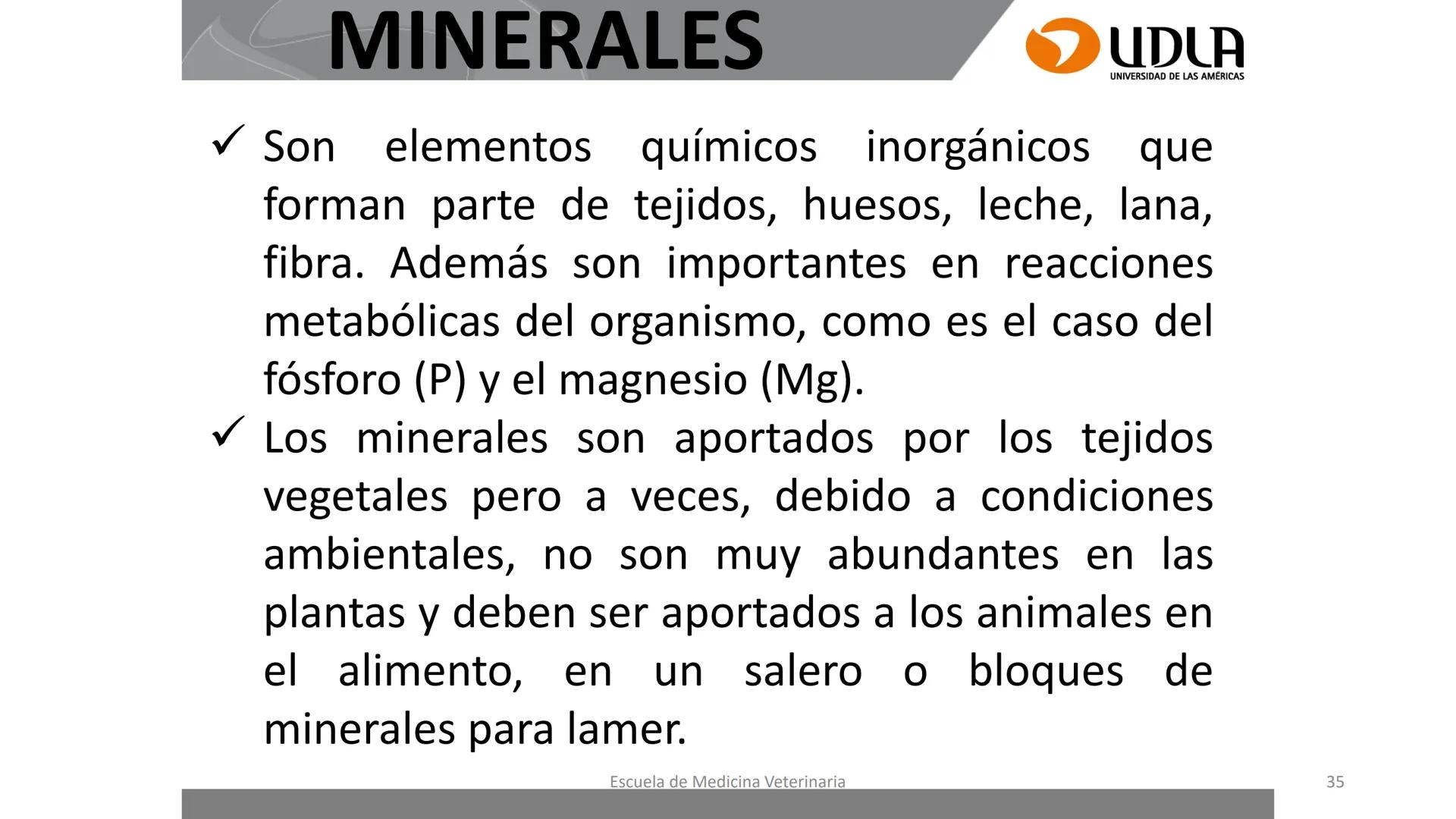 MINERALES

UDLA
UNIVERSIDAD DE LAS AMÉRICAS

✓ Son elementos químicos inorgánicos que forman parte de tejidos, huesos, leche, lana, fibra. Además son importantes en reacciones metabólicas del organismo, como es el caso del fósforo (P) y el magnesio (Mg).

✓ Los minerales son aportados por los tejidos vegetales pero a veces, debido a condiciones ambientales, no son muy abundantes en las plantas y deben ser aportados a los animales en el alimento, en un salero o bloques de minerales para lamer.

Escuela de Medicina Veterinaria

35